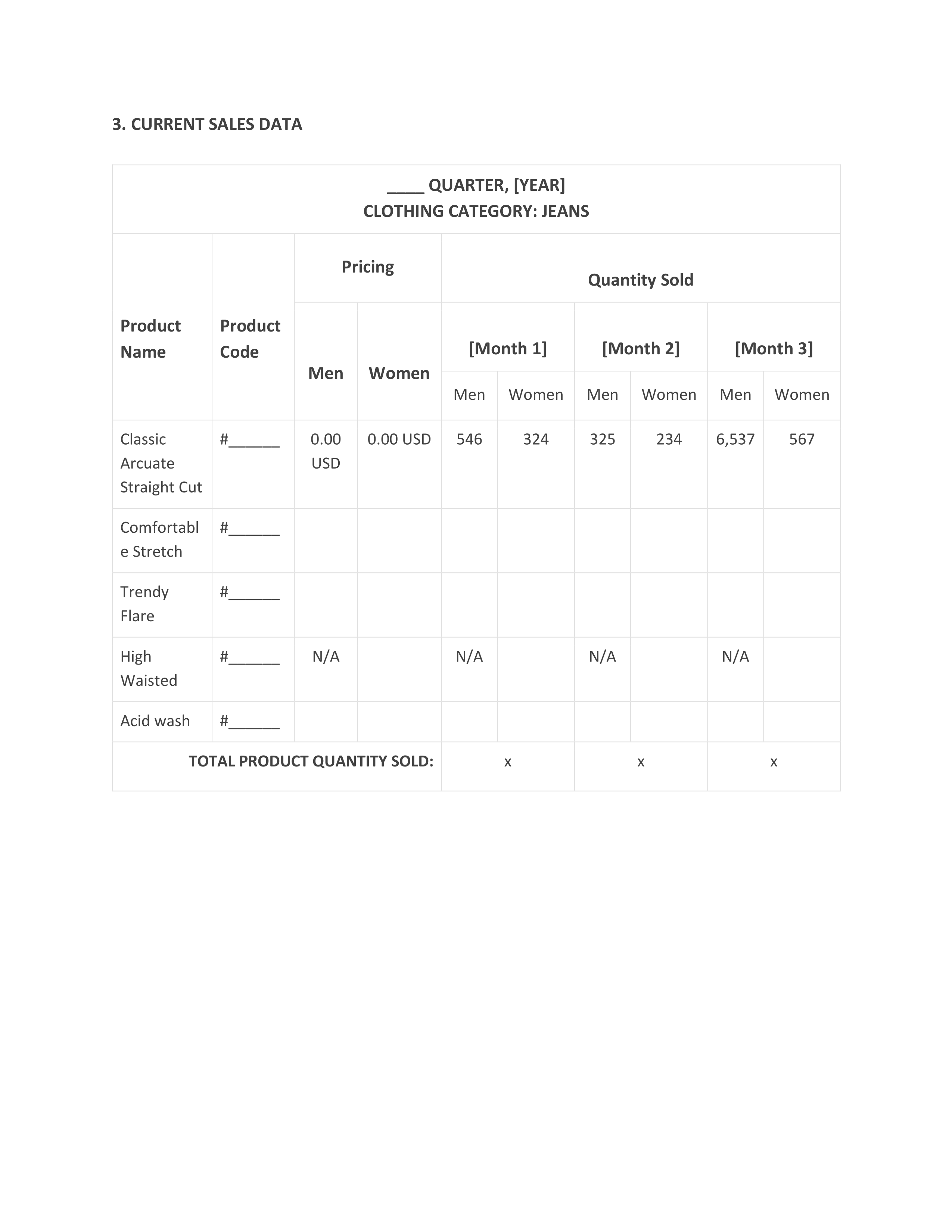 3. CURRENT SALES DATA

____ QUARTER, [YEAR]
CLOTHING CATEGORY: JEANS

| Product Name | Product Code | Pricing | | Quantity Sold | | | | | |
|---|---|---|---|---|---|---|---|---|---|
| | | Men | Women | [Month 1] | | [Month 2] | | [Month 3] | |
| | | | | Men | Women | Men | Women | Men | Women |
| Classic Arcuate Straight Cut | #______ | 0.00 USD | 0.00 USD | 546 | 324 | 325 | 234 | 6,537 | 567 |
| Comfortable Stretch | #______ | | | | | | | | |
| Trendy Flare | #______ | | | | | | | | |
| High Waisted | #______ | N/A | | N/A | | N/A | | N/A | |
| Acid wash | #______ | | | | | | | | |
| TOTAL PRODUCT QUANTITY SOLD: | | | | x | | x | | x | |